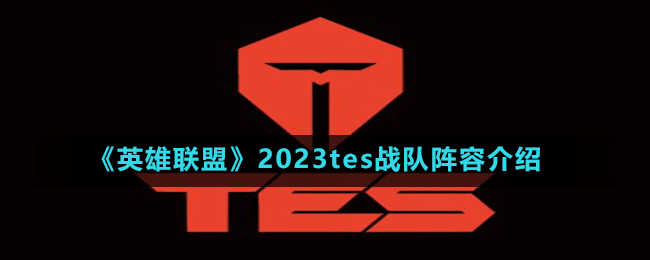 《英雄联盟》2023tes战队阵容介绍

TES